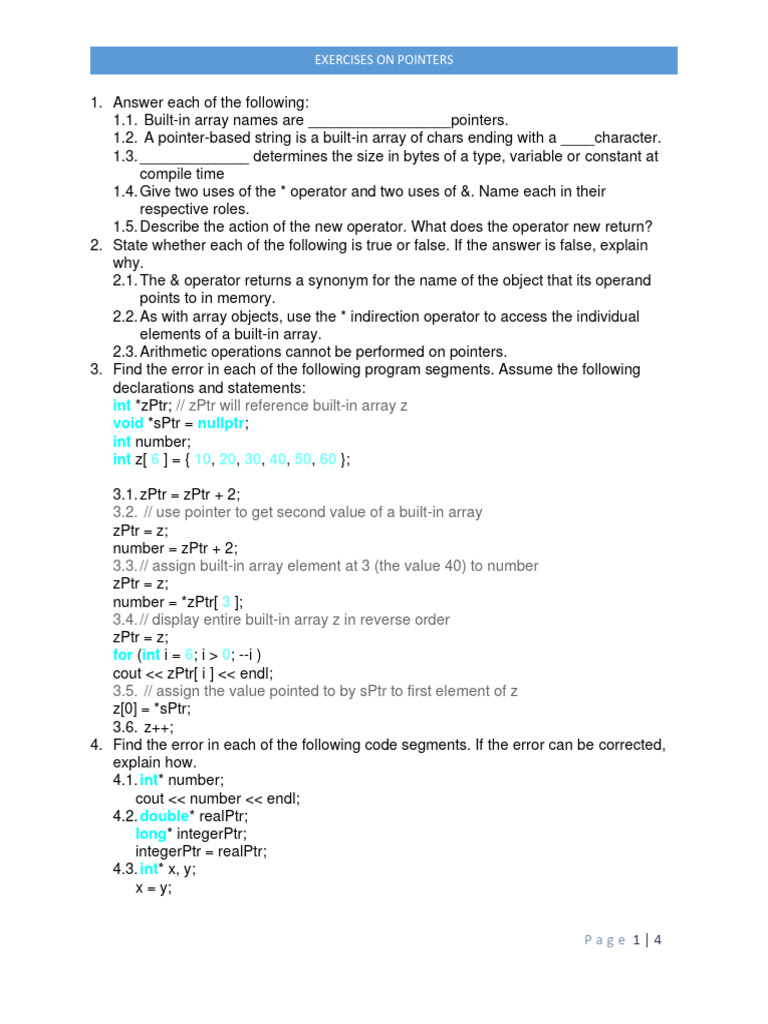 EXERCISES ON POINTERS

1. Answer each of the following:
1.1. Built-in array names are _________________pointers.
1.2. A pointer-based string is a built-in array of chars ending with a ____character.
1.3. _____________ determines the size in bytes of a type, variable or constant at compile time
1.4. Give two uses of the * operator and two uses of &. Name each in their respective roles.
1.5. Describe the action of the new operator. What does the operator new return?
2. State whether each of the following is true or false. If the answer is false, explain why.
2.1. The & operator returns a synonym for the name of the object that its operand points to in memory.
2.2. As with array objects, use the * indirection operator to access the individual elements of a built-in array.
2.3. Arithmetic operations cannot be performed on pointers.
3. Find the error in each of the following program segments. Assume the following declarations and statements:
int *zPtr; // zPtr will reference built-in array z
void *sPtr = nullptr;
int number;
int z[ 6 ] = { 10, 20, 30, 40, 50, 60 };

3.1. zPtr = zPtr + 2;
3.2. // use pointer to get second value of a built-in array
zPtr = z;
number = zPtr + 2;
3.3. // assign built-in array element at 3 (the value 40) to number
zPtr = z;
number = *zPtr[ 3 ];
3.4. // display entire built-in array z in reverse order
zPtr = z;
for (int i = 6; i > 0; --i )
cout << zPtr[ i ] << endl;
3.5. // assign the value pointed to by sPtr to first element of z
z[0] = *sPtr;
3.6. z++;
4. Find the error in each of the following code segments. If the error can be corrected, explain how.
4.1. int* number;
cout << number << endl;
4.2. double* realPtr;
long* integerPtr;
integerPtr = realPtr;
4.3. int* x, y;
x = y;

Page 1 | 4